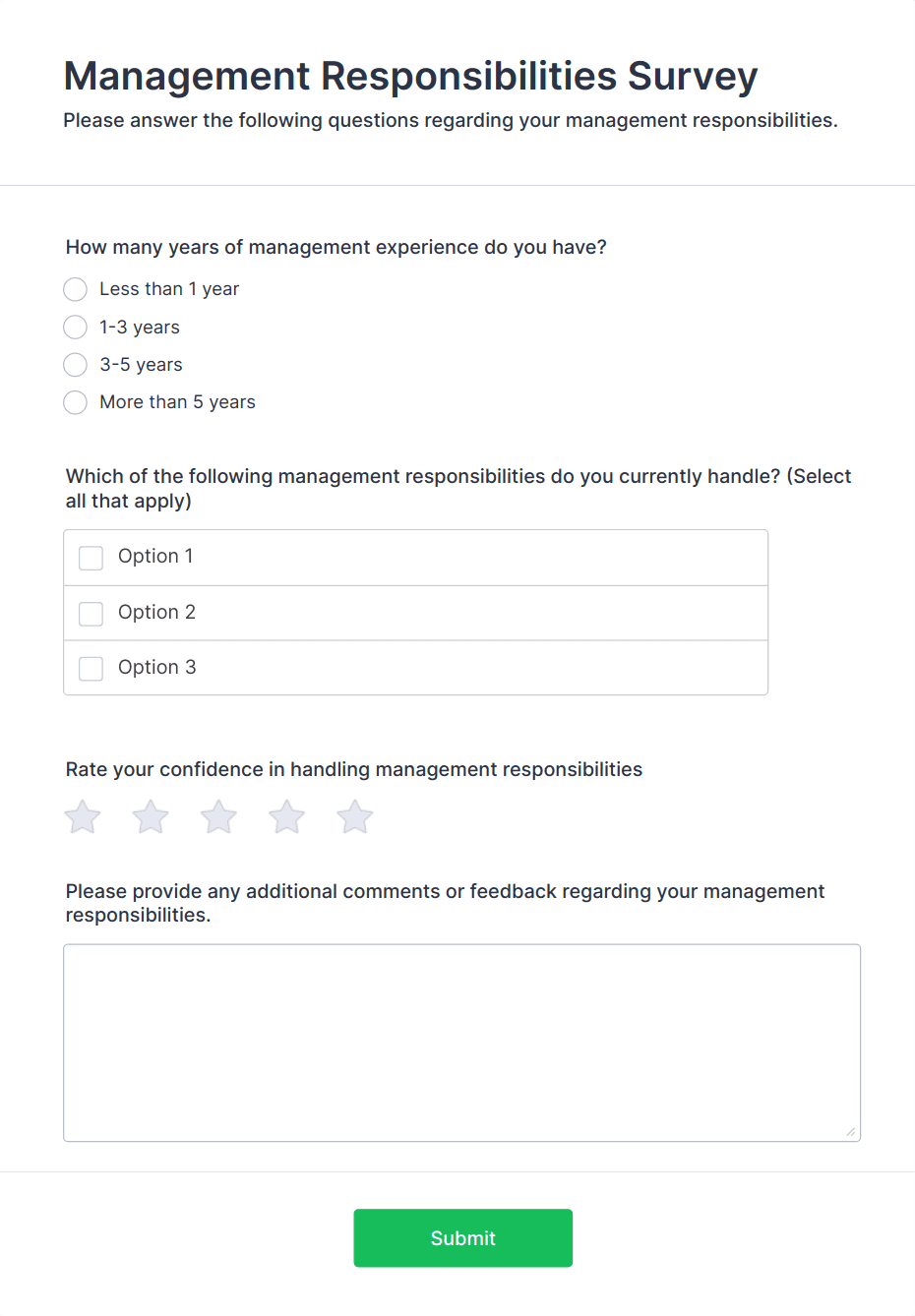 Management Responsibilities Survey
Please answer the following questions regarding your management responsibilities.

How many years of management experience do you have?
Less than 1 year
1-3 years
3-5 years
More than 5 years

Which of the following management responsibilities do you currently handle? (Select all that apply)
Option 1
Option 2
Option 3

Rate your confidence in handling management responsibilities

Please provide any additional comments or feedback regarding your management responsibilities.

Submit